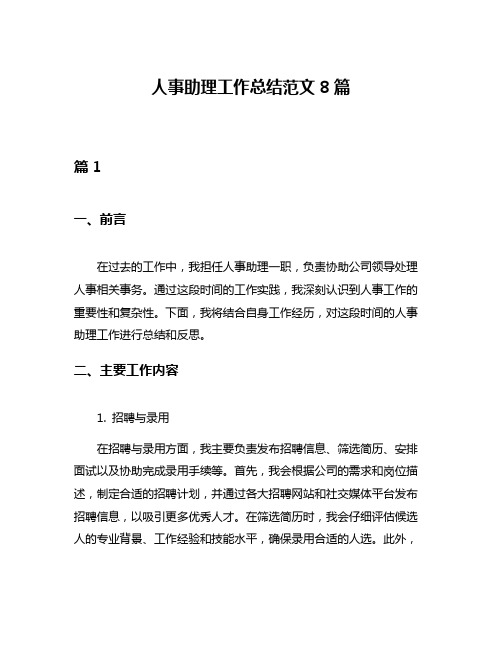 人事助理工作总结范文 8 篇

篇 1

一、前言

在过去的工作中，我担任人事助理一职，负责协助公司领导处理人事相关事务。通过这段时间的工作实践，我深刻认识到人事工作的重要性和复杂性。下面，我将结合自身工作经历，对这段时间的人事助理工作进行总结和反思。

二、主要工作内容

1. 招聘与录用

在招聘与录用方面，我主要负责发布招聘信息、筛选简历、安排面试以及协助完成录用手续等。首先，我会根据公司的需求和岗位描述，制定合适的招聘计划，并通过各大招聘网站和社交媒体平台发布招聘信息，以吸引更多优秀人才。在筛选简历时，我会仔细评估候选人的专业背景、工作经验和技能水平，确保录用合适的人选。此外，